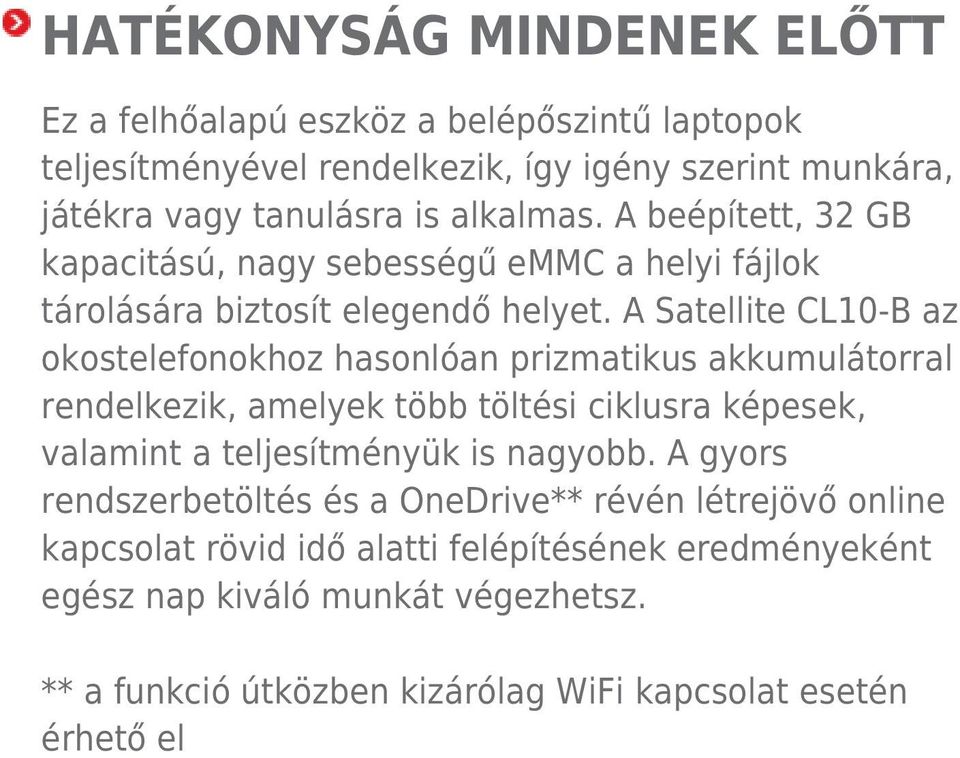 HATÉKONYSÁG MINDENEK ELŐTT

Ez a felhőalapú eszköz a belépőszintű laptopok teljesítményével rendelkezik, így igény szerint munkára, játékra vagy tanulásra is alkalmas. A beépített, 32 GB kapacitású, nagy sebességű eMMC a helyi fájlok tárolására biztosít elegendő helyet. A Satellite CL10-B az okostelefonokhoz hasonlóan prizmatikus akkumulátorral rendelkezik, amelyek több töltési ciklusra képesek, valamint a teljesítményük is nagyobb. A gyors rendszerbetöltés és a OneDrive** révén létrejövő online kapcsolat rövid idő alatti felépítésének eredményeként egész nap kiváló munkát végezhetsz.

** a funkció útközben kizárólag WiFi kapcsolat esetén érhető el